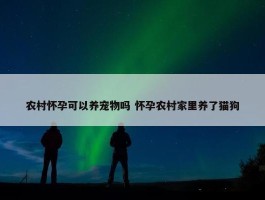 农村怀孕可以养宠物吗 怀孕农村家里养了猫狗